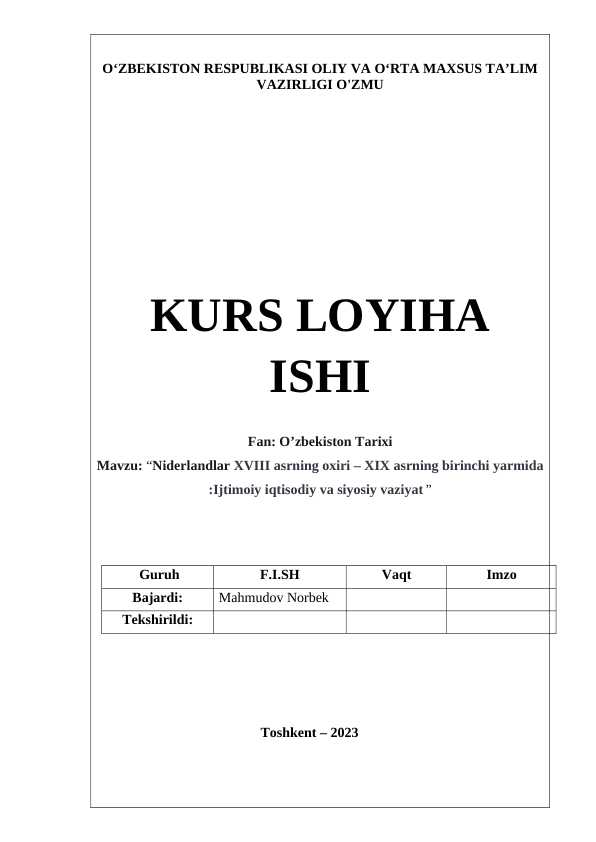 O‘ZBEKISTON RESPUBLIKASI OLIY VA O‘RTA MAXSUS TA’LIM VAZIRLIGI O'ZMU

KURS LOYIHA ISHI

Fan: O’zbekiston Tarixi

Mavzu: “Niderlandlar XVIII asrning oxiri – XIX asrning birinchi yarmida :Ijtimoiy iqtisodiy va siyosiy vaziyat ”

| Guruh | F.I.SH | Vaqt | Imzo |
|---|---|---|---|
| Bajardi: | Mahmudov Norbek | | |
| Tekshirildi: | | | |

Toshkent – 2023